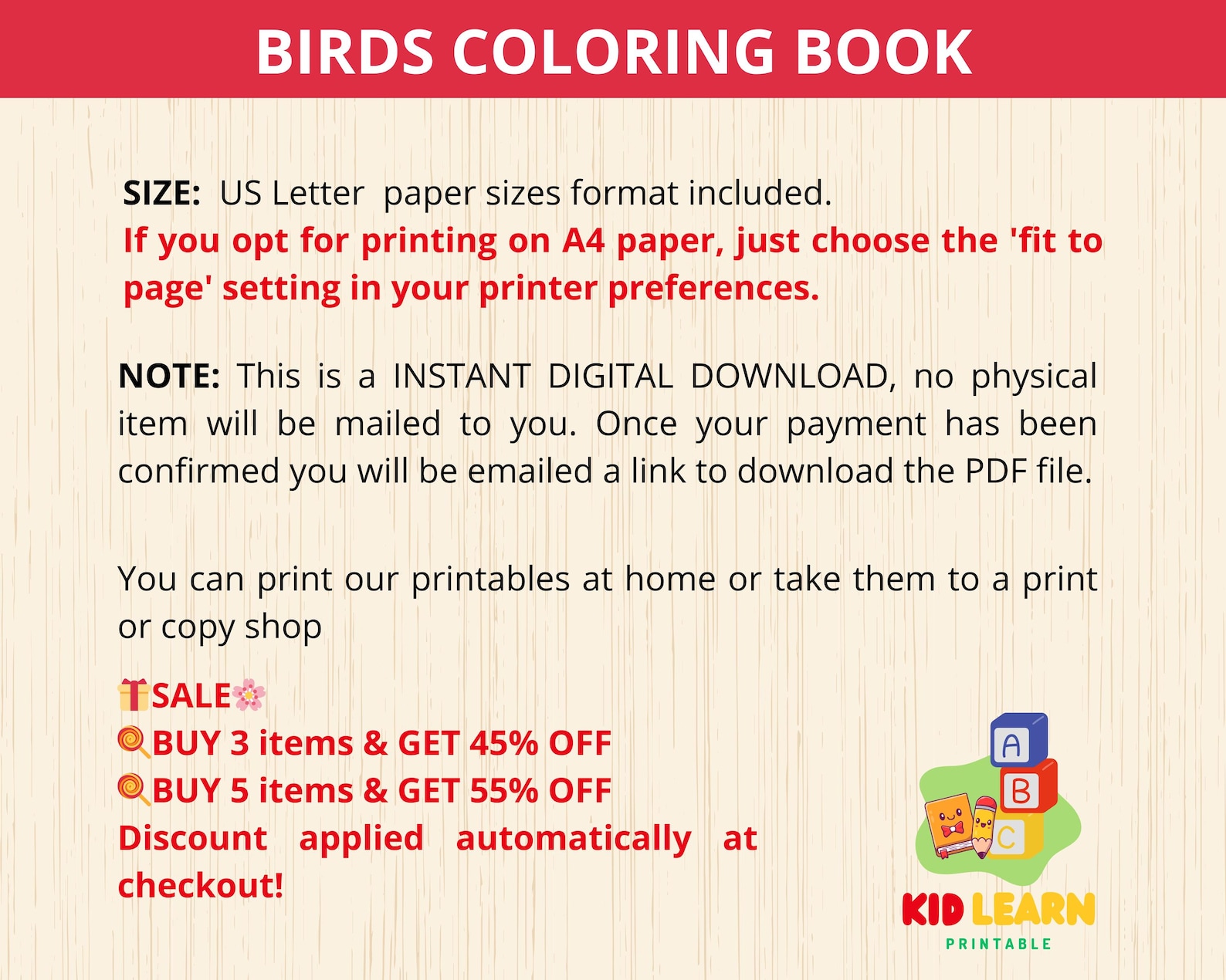 BIRDS COLORING BOOK

SIZE: US Letter paper sizes format included.
If you opt for printing on A4 paper, just choose the 'fit to page' setting in your printer preferences.

NOTE: This is a INSTANT DIGITAL DOWNLOAD, no physical item will be mailed to you. Once your payment has been confirmed you will be emailed a link to download the PDF file.

You can print our printables at home or take them to a print or copy shop

🎁SALE🌸
🍭BUY 3 items & GET 45% OFF
🍭BUY 5 items & GET 55% OFF
Discount applied automatically at checkout!

A
B
C
KID LEARN
PRINTABLE